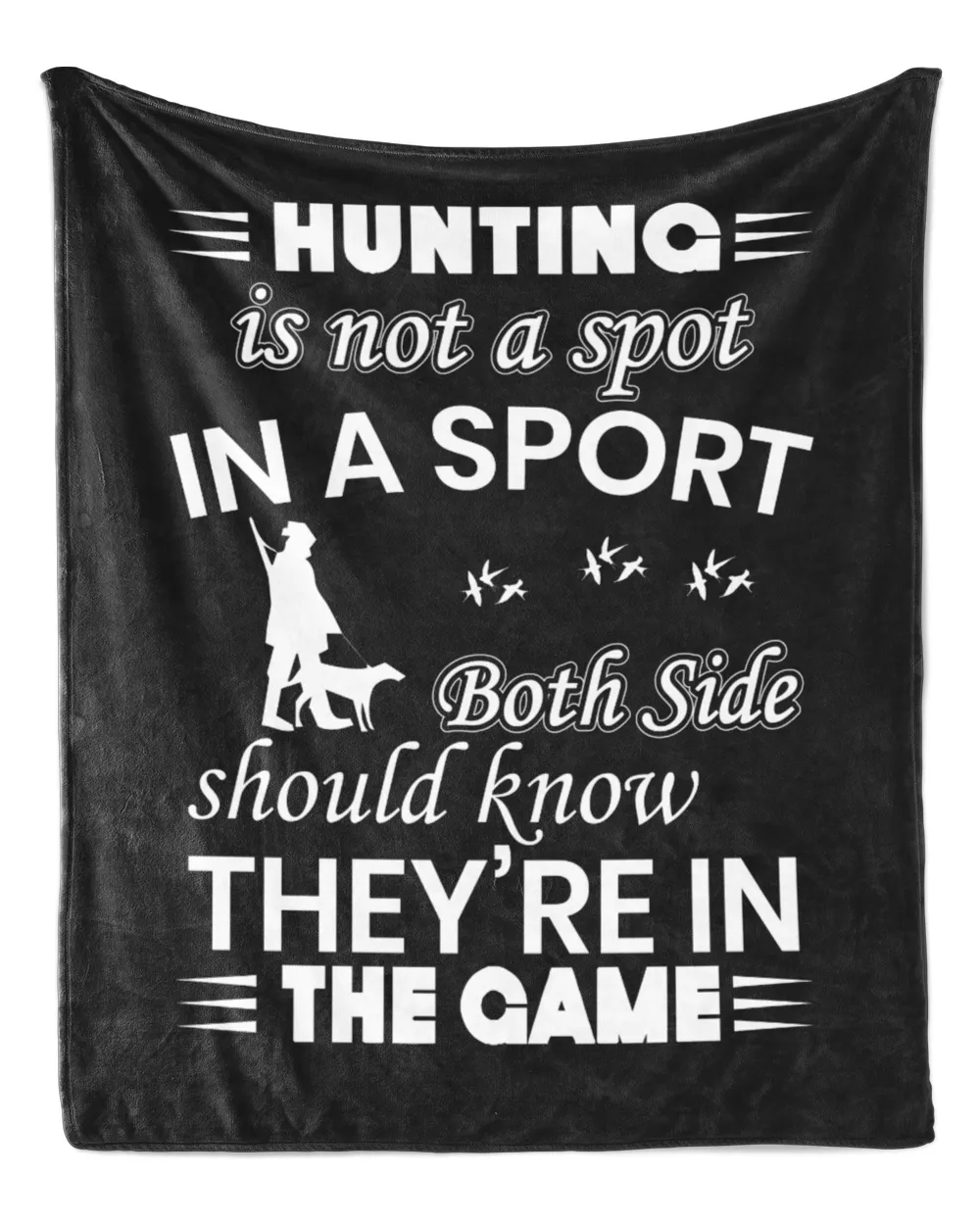 HUNTING
is not a spot
IN A SPORT
Both Side
should know
THEY'RE IN
THE GAME